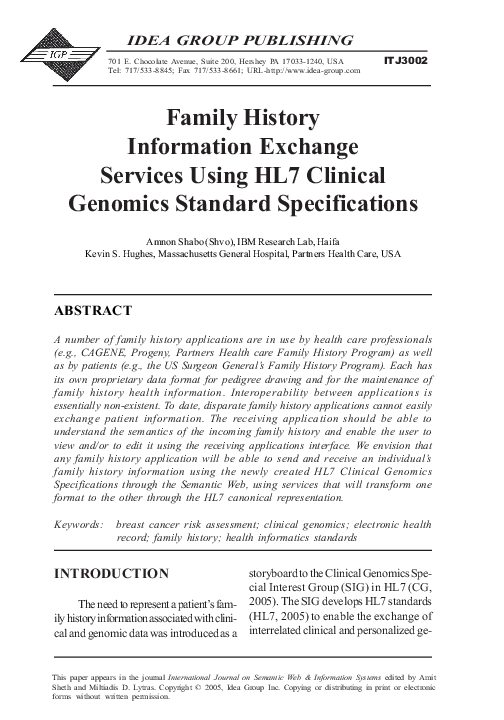 IGP

IDEA GROUP PUBLISHING

701 E. Chocolate Avenue, Suite 200, Hershey PA 17033-1240, USA
Tel: 717/533-8845; Fax 717/533-8661; URL-http://www.idea-group.com

ITJ3002

Family History Information Exchange Services Using HL7 Clinical Genomics Standard Specifications

Amnon Shabo (Shvo), IBM Research Lab, Haifa
Kevin S. Hughes, Massachusetts General Hospital, Partners Health Care, USA

ABSTRACT

A number of family history applications are in use by health care professionals (e.g., CAGENE, Progeny, Partners Health care Family History Program) as well as by patients (e.g., the US Surgeon General's Family History Program). Each has its own proprietary data format for pedigree drawing and for the maintenance of family history health information. Interoperability between applications is essentially non-existent. To date, disparate family history applications cannot easily exchange patient information. The receiving application should be able to understand the semantics of the incoming family history and enable the user to view and/or to edit it using the receiving applications interface. We envision that any family history application will be able to send and receive an individual's family history information using the newly created HL7 Clinical Genomics Specifications through the Semantic Web, using services that will transform one format to the other through the HL7 canonical representation.

Keywords: breast cancer risk assessment; clinical genomics; electronic health record; family history; health informatics standards

INTRODUCTION

The need to represent a patient's family history information associated with clinical and genomic data was introduced as a storyboard to the Clinical Genomics Special Interest Group (SIG) in HL7 (CG, 2005). The SIG develops HL7 standards (HL7, 2005) to enable the exchange of interrelated clinical and personalized ge-

This paper appears in the journal International Journal on Semantic Web & Information Systems edited by Amit Sheth and Miltiadis D. Lytras. Copyright © 2005, Idea Group Inc. Copying or distributing in print or electronic forms without written permission.